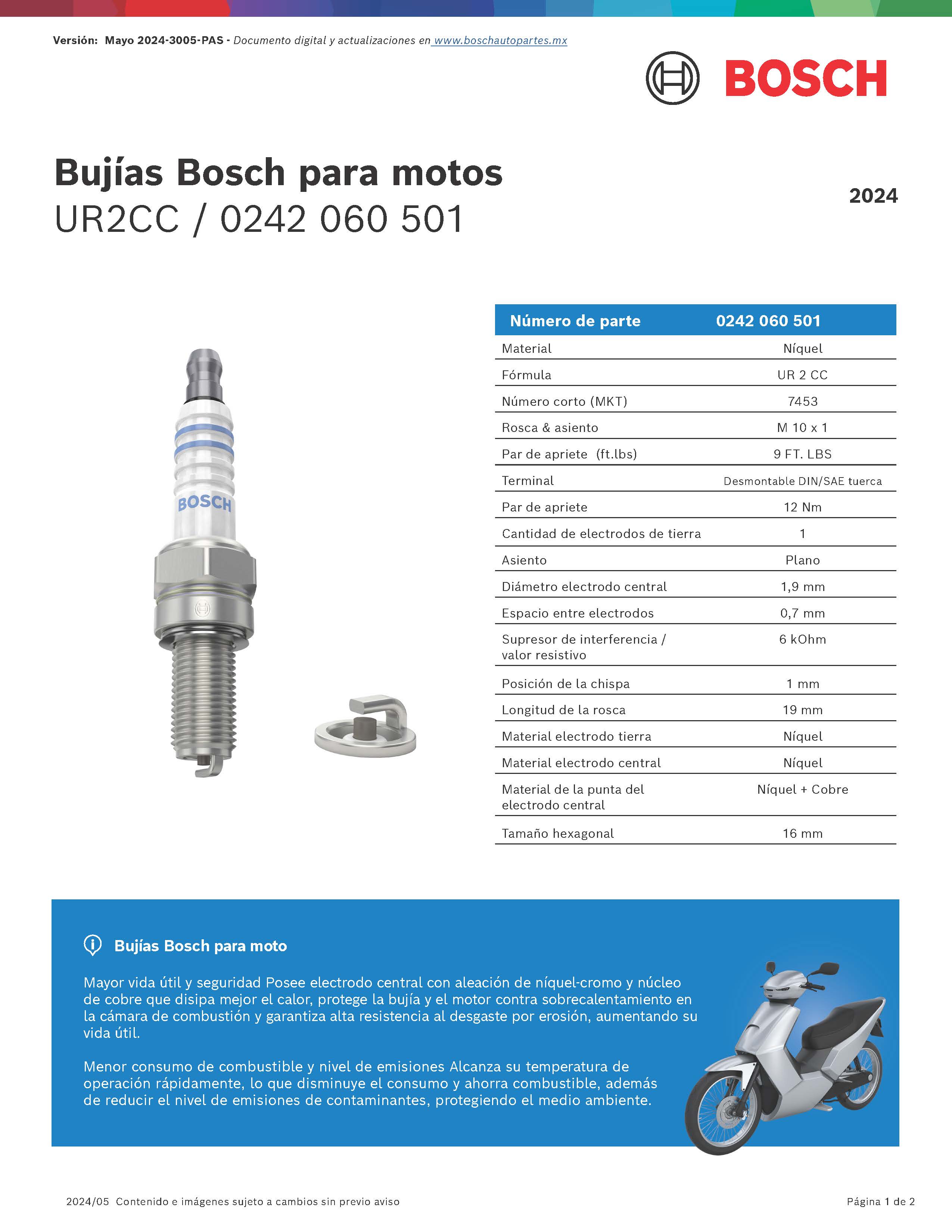 Versión: Mayo 2024-3005-PAS - Documento digital y actualizaciones en www.boschautopartes.mx

BOSCH

Bujías Bosch para motos
UR2CC / 0242 060 501

2024

BOSCH

| Número de parte | 0242 060 501 |
|---|---|
| Material | Níquel |
| Fórmula | UR 2 CC |
| Número corto (MKT) | 7453 |
| Rosca & asiento | M 10 x 1 |
| Par de apriete (ft.lbs) | 9 FT. LBS |
| Terminal | Desmontable DIN/SAE tuerca |
| Par de apriete | 12 Nm |
| Cantidad de electrodos de tierra | 1 |
| Asiento | Plano |
| Diámetro electrodo central | 1,9 mm |
| Espacio entre electrodos | 0,7 mm |
| Supresor de interferencia / valor resistivo | 6 kOhm |
| Posición de la chispa | 1 mm |
| Longitud de la rosca | 19 mm |
| Material electrodo tierra | Níquel |
| Material electrodo central | Níquel |
| Material de la punta del electrodo central | Níquel + Cobre |
| Tamaño hexagonal | 16 mm |

Bujías Bosch para moto

Mayor vida útil y seguridad Posee electrodo central con aleación de níquel-cromo y núcleo de cobre que disipa mejor el calor, protege la bujía y el motor contra sobrecalentamiento en la cámara de combustión y garantiza alta resistencia al desgaste por erosión, aumentando su vida útil.

Menor consumo de combustible y nivel de emisiones Alcanza su temperatura de operación rápidamente, lo que disminuye el consumo y ahorra combustible, además de reducir el nivel de emisiones de contaminantes, protegiendo el medio ambiente.

2024/05 Contenido e imágenes sujeto a cambios sin previo aviso

Página 1 de 2